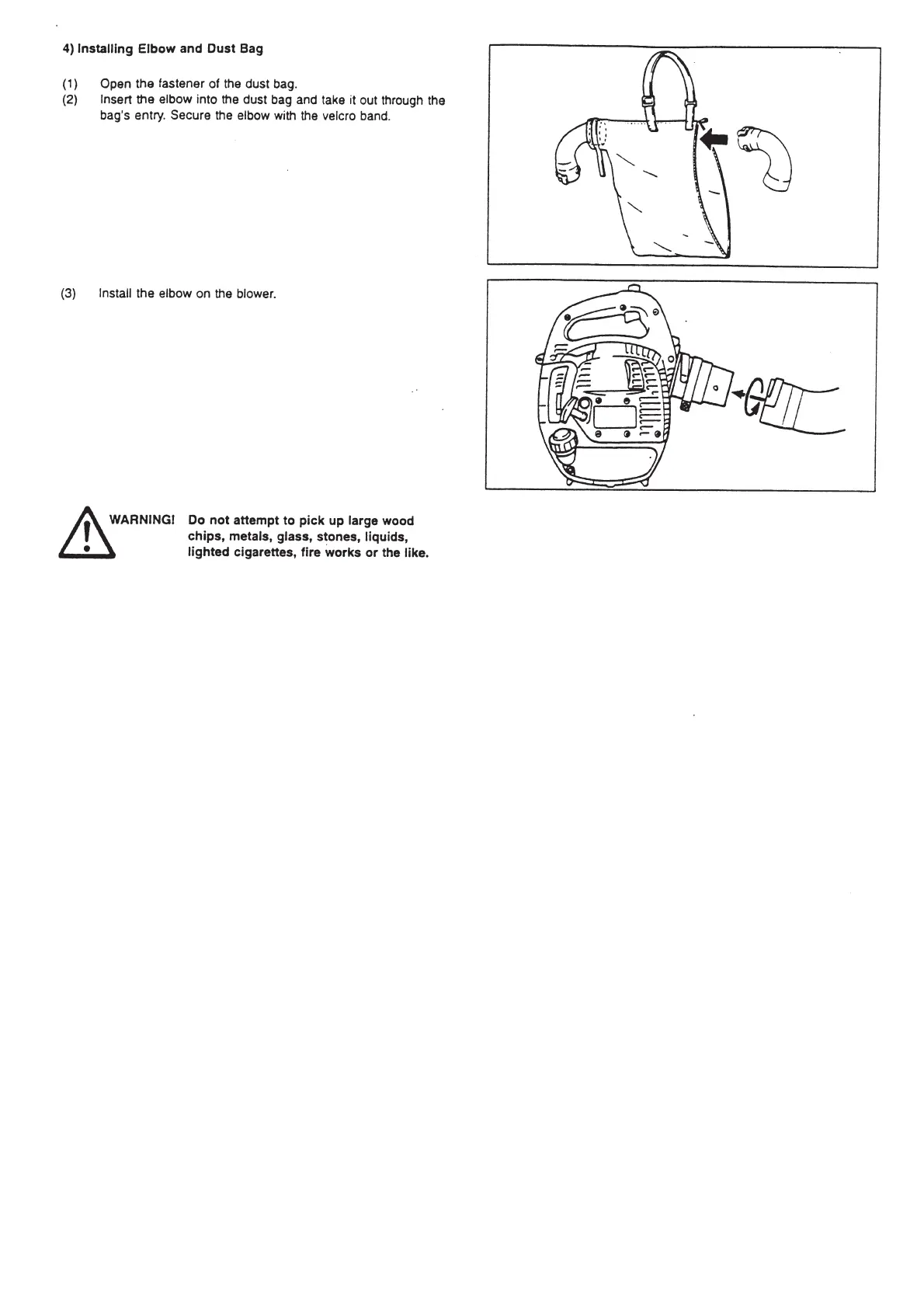 4) Installing Elbow and Dust Bag

(1) Open the fastener of the dust bag.
(2) Insert the elbow into the dust bag and take it out through the bag's entry. Secure the elbow with the velcro band.

(3) Install the elbow on the blower.

WARNING! Do not attempt to pick up large wood chips, metals, glass, stones, liquids, lighted cigarettes, fire works or the like.